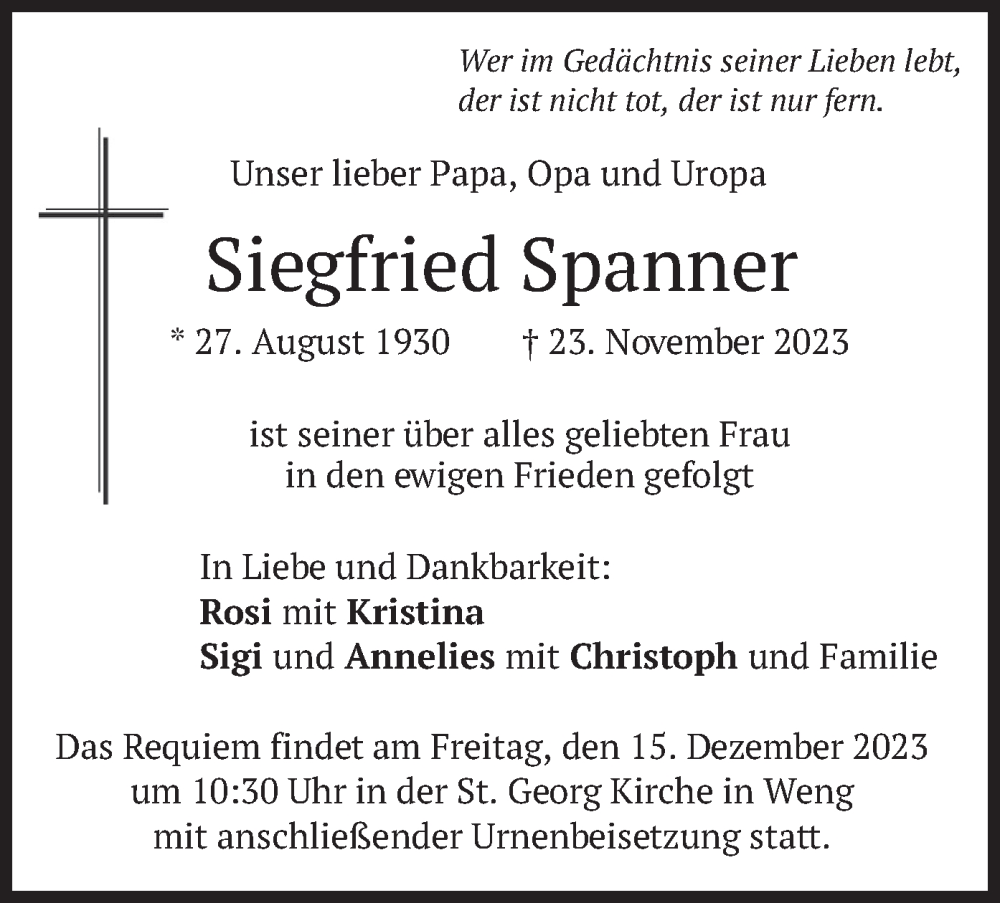 Wer im Gedächtnis seiner Lieben lebt,
der ist nicht tot, der ist nur fern.

Unser lieber Papa, Opa und Uropa

Siegfried Spanner

* 27. August 1930 † 23. November 2023

ist seiner über alles geliebten Frau
in den ewigen Frieden gefolgt

In Liebe und Dankbarkeit:
Rosi mit Kristina
Sigi und Annelies mit Christoph und Familie

Das Requiem findet am Freitag, den 15. Dezember 2023
um 10:30 Uhr in der St. Georg Kirche in Weng
mit anschließender Urnenbeisetzung statt.